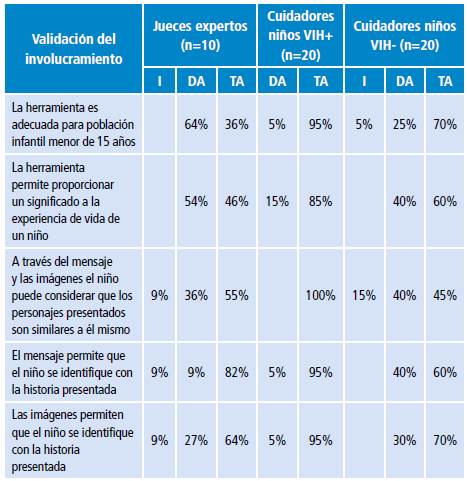 | Validación del involucramiento | Jueces expertos (n=10) | | | Cuidadores niños VIH+ (n=20) | | Cuidadores niños VIH- (n=20) | | |
|---|---|---|---|---|---|---|---|---|
| | I | DA | TA | DA | TA | I | DA | TA |
| La herramienta es adecuada para población infantil menor de 15 años | | 64% | 36% | 5% | 95% | 5% | 25% | 70% |
| La herramienta permite proporcionar un significado a la experiencia de vida de un niño | | 54% | 46% | 15% | 85% | | 40% | 60% |
| A través del mensaje y las imágenes el niño puede considerar que los personajes presentados son similares a él mismo | 9% | 36% | 55% | | 100% | 15% | 40% | 45% |
| El mensaje permite que el niño se identifique con la historia presentada | 9% | 9% | 82% | 5% | 95% | | 40% | 60% |
| Las imágenes permiten que el niño se identifique con la historia presentada | 9% | 27% | 64% | 5% | 95% | | 30% | 70% |